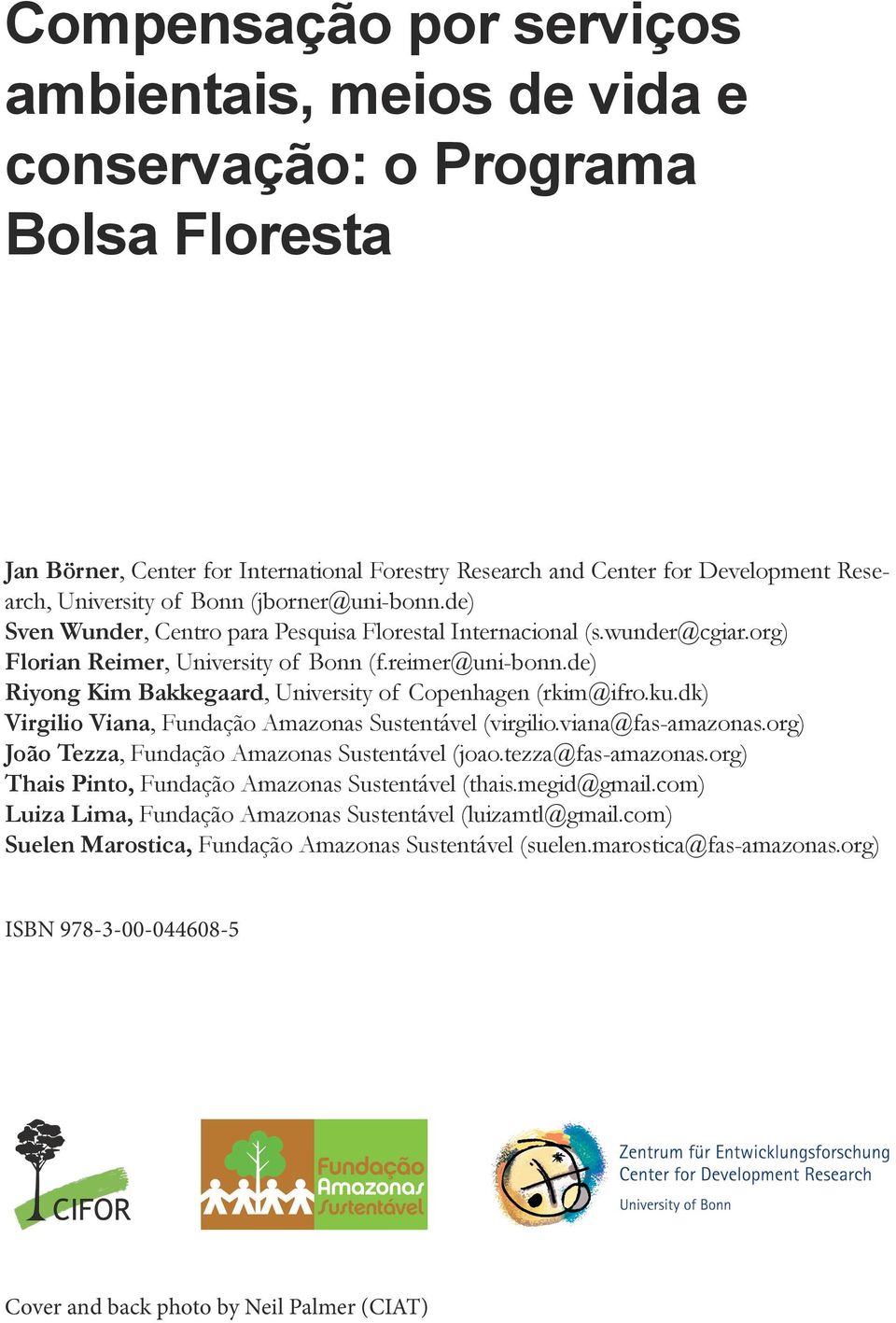 Compensação por serviços ambientais, meios de vida e conservação: o Programa Bolsa Floresta

Jan Börner, Center for International Forestry Research and Center for Development Research, University of Bonn (jborner@uni-bonn.de)
Sven Wunder, Centro para Pesquisa Florestal Internacional (s.wunder@cgiar.org)
Florian Reimer, University of Bonn (f.reimer@uni-bonn.de)
Riyong Kim Bakkegaard, University of Copenhagen (rkim@ifro.ku.dk)
Virgilio Viana, Fundação Amazonas Sustentável (virgilio.viana@fas-amazonas.org)
João Tezza, Fundação Amazonas Sustentável (joao.tezza@fas-amazonas.org)
Thais Pinto, Fundação Amazonas Sustentável (thais.megid@gmail.com)
Luiza Lima, Fundação Amazonas Sustentável (luizamtl@gmail.com)
Suelen Marostica, Fundação Amazonas Sustentável (suelen.marostica@fas-amazonas.org)

ISBN 978-3-00-044608-5

CIFOR

Fundação Amazonas Sustentável

Zentrum für Entwicklungsforschung
Center for Development Research
University of Bonn

Cover and back photo by Neil Palmer (CIAT)